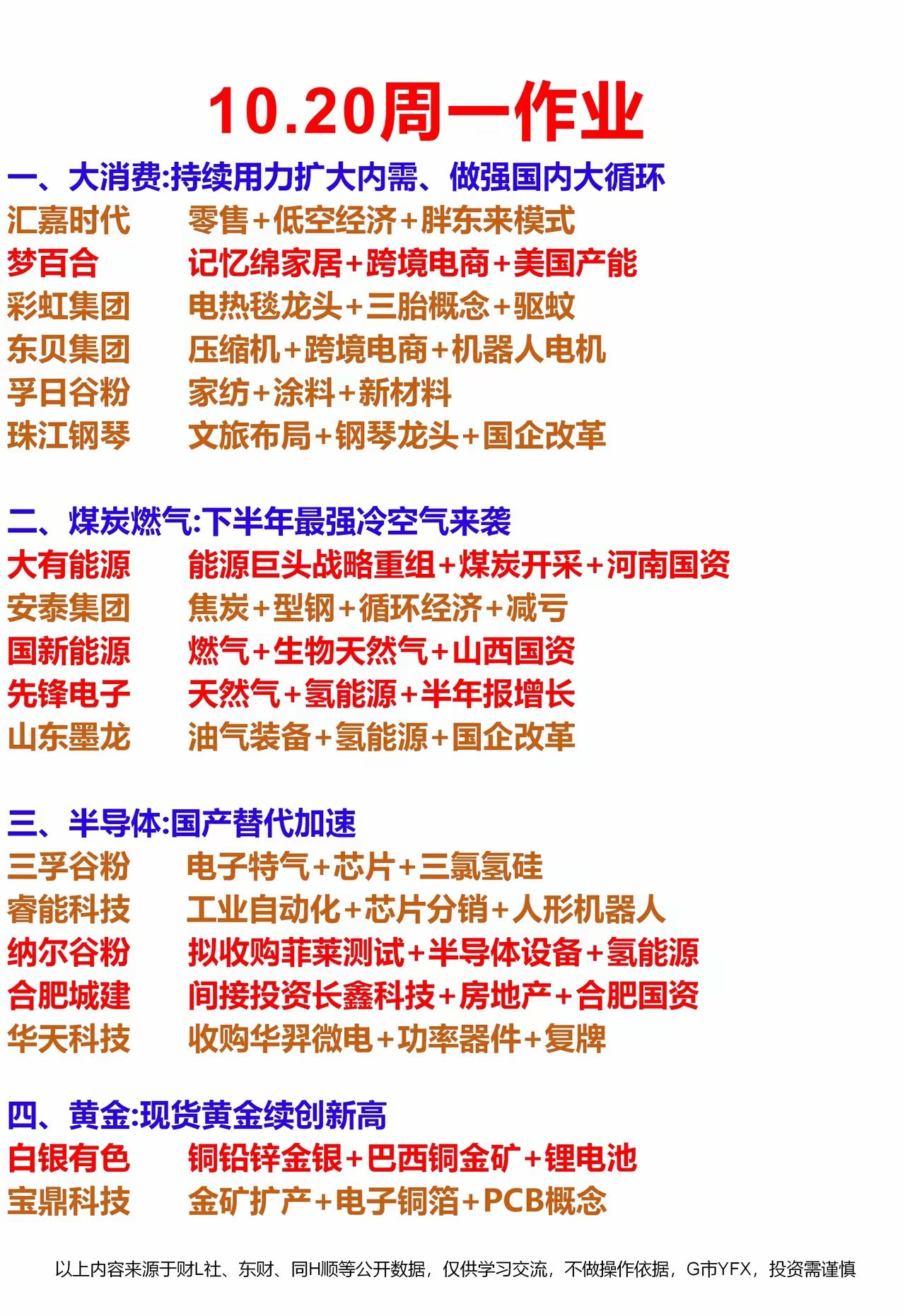 10.20周一作业

一、大消费:持续用力扩大内需、做强国内大循环

汇嘉时代 零售+低空经济+胖东来模式

梦百合 记忆绵家居+跨境电商+美国产能

彩虹集团 电热毯龙头+三胎概念+驱蚊

东贝集团 压缩机+跨境电商+机器人电机

孚日谷粉 家纺+涂料+新材料

珠江钢琴 文旅布局+钢琴龙头+国企改革

二、煤炭燃气:下半年最强冷空气来袭

大有能源 能源巨头战略重组+煤炭开采+河南国资

安泰集团 焦炭+型钢+循环经济+减亏

国新能源 燃气+生物天然气+山西国资

先锋电子 天然气+氢能源+半年报增长

山东墨龙 油气装备+氢能源+国企改革

三、半导体:国产替代加速

三孚谷粉 电子特气+芯片+三氯氢硅

睿能科技 工业自动化+芯片分销+人形机器人

纳尔谷粉 拟收购菲莱测试+半导体设备+氢能源

合肥城建 间接投资长鑫科技+房地产+合肥国资

华天科技 收购华羿微电+功率器件+复牌

四、黄金:现货黄金续创新高

白银有色 铜铅锌金银+巴西铜金矿+锂电池

宝鼎科技 金矿扩产+电子铜箔+PCB概念

以上内容来源于财L社、东财、同H顺等公开数据，仅供学习交流，不做操作依据，G市YFX，投资需谨慎